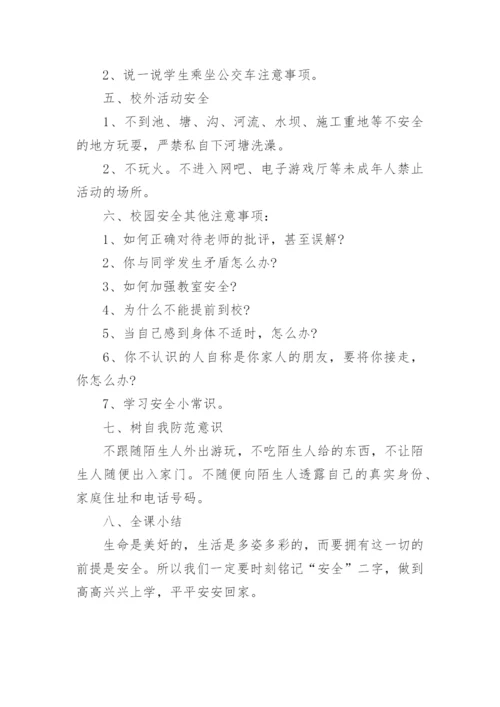 2、说一说学生乘坐公交车注意事项。

五、校外活动安全

1、不到池、塘、沟、河流、水坝、施工重地等不安全的地方玩耍，严禁私自下河塘洗澡。

2、不玩火。不进入网吧、电子游戏厅等未成年人禁止活动的场所。

六、校园安全其他注意事项：

1、如何正确对待老师的批评，甚至误解?

2、你与同学发生矛盾怎么办?

3、如何加强教室安全?

4、为什么不能提前到校?

5、当自己感到身体不适时，怎么办?

6、你不认识的人自称是你家人的朋友，要将你接走，你怎么办?

7、学习安全小常识。

七、树自我防范意识

不跟随陌生人外出游玩，不吃陌生人给的东西，不让陌生人随便出入家门。不随便向陌生人透露自己的真实身份、家庭住址和电话号码。

八、全课小结

生命是美好的，生活是多姿多彩的，而要拥有这一切的前提是安全。所以我们一定要时刻铭记“安全”二字，做到高高兴兴上学，平平安安回家。